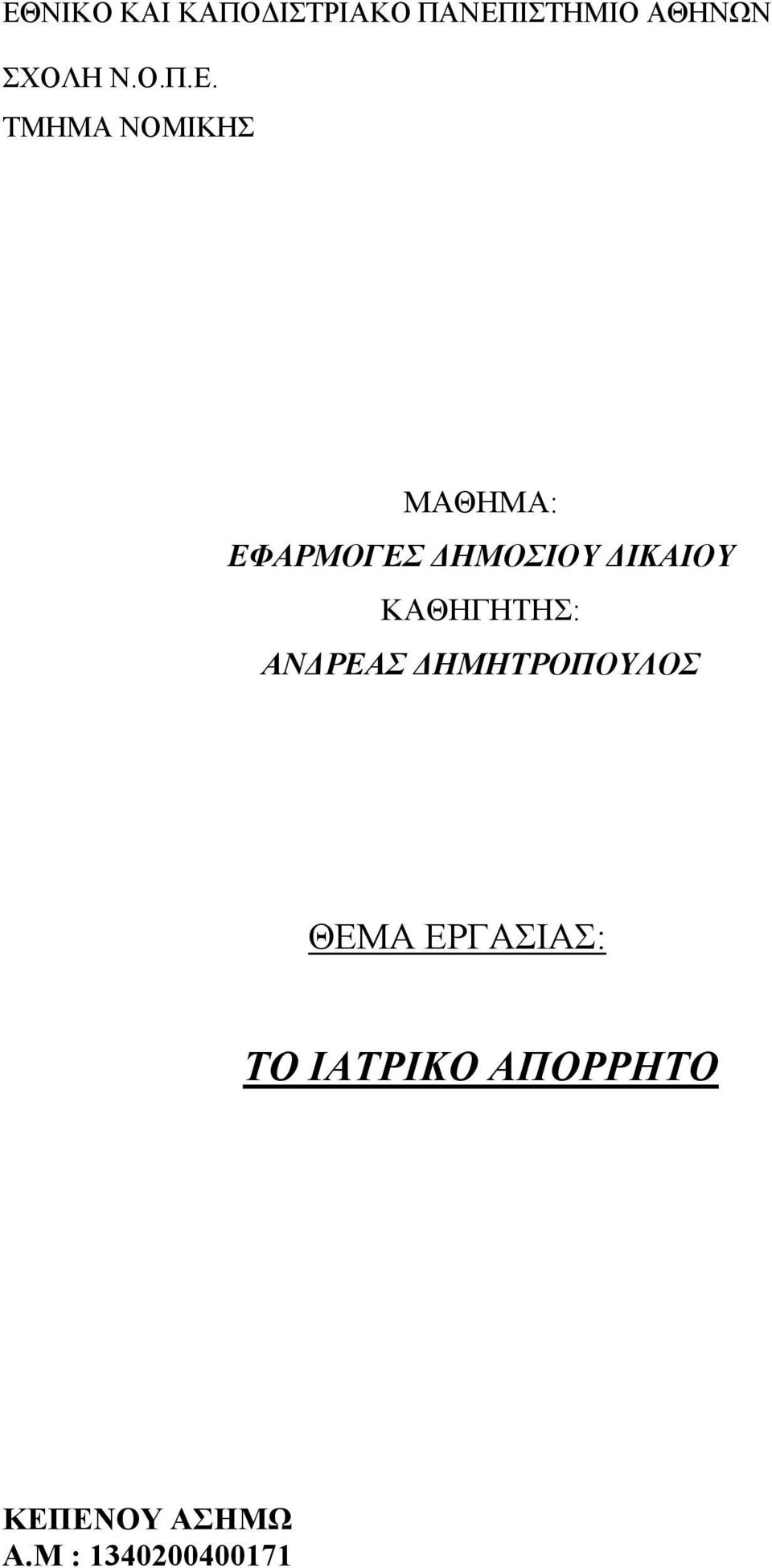 ΕΘΝΙΚΟ ΚΑΙ ΚΑΠΟΔΙΣΤΡΙΑΚΟ ΠΑΝΕΠΙΣΤΗΜΙΟ ΑΘΗΝΩΝ

ΣΧΟΛΗ Ν.Ο.Π.Ε.

ΤΜΗΜΑ ΝΟΜΙΚΗΣ

ΜΑΘΗΜΑ:

ΕΦΑΡΜΟΓΕΣ ΔΗΜΟΣΙΟΥ ΔΙΚΑΙΟΥ

ΚΑΘΗΓΗΤΗΣ:

ΑΝΔΡΕΑΣ ΔΗΜΗΤΡΟΠΟΥΛΟΣ

ΘΕΜΑ ΕΡΓΑΣΙΑΣ:

ΤΟ ΙΑΤΡΙΚΟ ΑΠΟΡΡΗΤΟ

ΚΕΠΕΝΟΥ ΑΣΗΜΩ

Α.Μ : 1340200400171